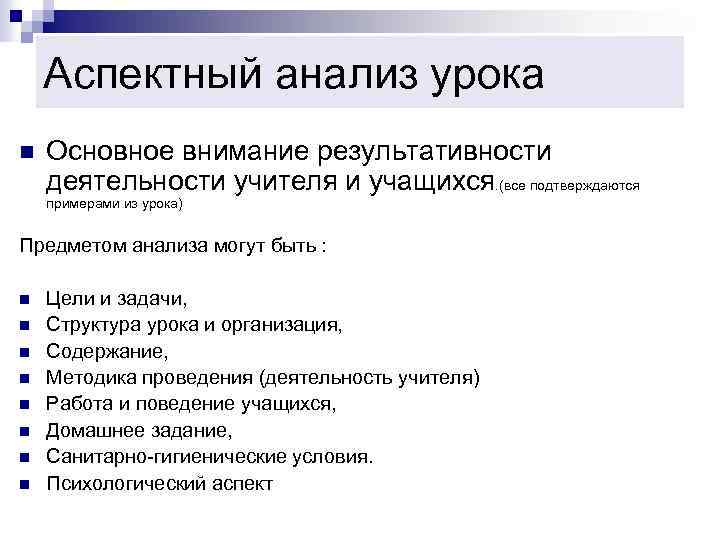 Аспектный анализ урока

Основное внимание результативности деятельности учителя и учащихся.(все подтверждаются примерами из урока)

Предметом анализа могут быть :

Цели и задачи,
Структура урока и организация,
Содержание,
Методика проведения (деятельность учителя)
Работа и поведение учащихся,
Домашнее задание,
Санитарно-гигиенические условия.
Психологический аспект